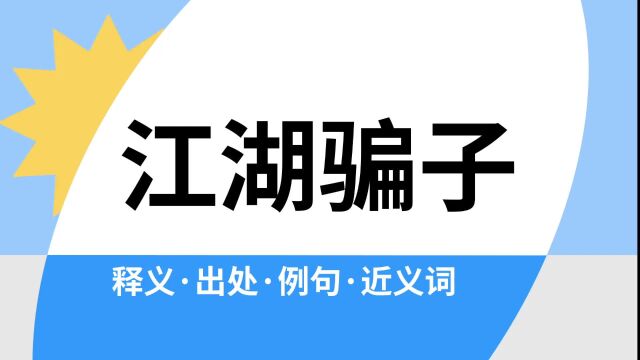 江湖骗子

释义·出处·例句·近义词